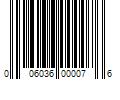 0 06036 00007 6